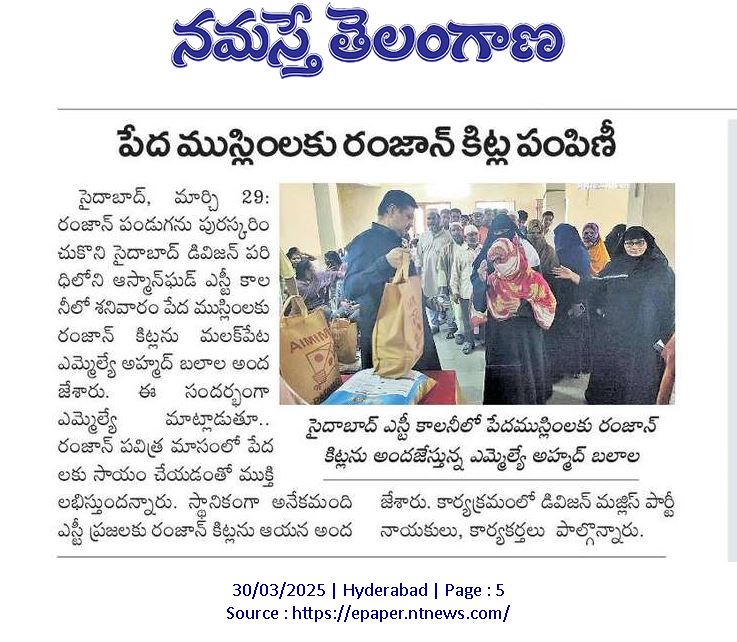 నమస్తే తెలంగాణ

పేద ముస్లింలకు రంజాన్ కిట్ల పంపిణీ

సైదాబాద్, మార్చి 29: రంజాన్ పండుగను పురస్కరించుకొని సైదాబాద్ డివిజన్ పరిధిలోని ఆస్మాన్‌ఘడ్ ఎస్టీ కాలనీలో శనివారం పేద ముస్లింలకు రంజాన్ కిట్లను మలక్‌పేట ఎమ్మెల్యే అహ్మద్ బలాల అందజేశారు. ఈ సందర్భంగా ఎమ్మెల్యే మాట్లాడుతూ.. రంజాన్ పవిత్ర మాసంలో పేదలకు సాయం చేయడంతో ముక్తి లభిస్తుందన్నారు. స్థానికంగా అనేకమంది ఎస్టీ ప్రజలకు రంజాన్ కిట్లను ఆయన అందజేశారు. కార్యక్రమంలో డివిజన్ మజ్లిస్ పార్టీ నాయకులు, కార్యకర్తలు పాల్గొన్నారు.

AIMIM

సైదాబాద్ ఎస్టీ కాలనీలో పేదముస్లింలకు రంజాన్ కిట్లను అందజేస్తున్న ఎమ్మెల్యే అహ్మద్ బలాల

30/03/2025 | Hyderabad | Page : 5
Source : https://epaper.ntnews.com/